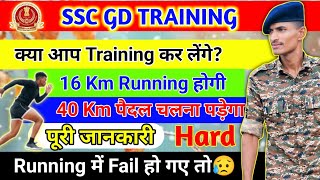 SSC GD TRAINING

क्या आप Training कर लेंगे?

16 Km Running होगी

40 Km पैदल चलना पड़ेगा

पूरी जानकारी

Hard

Running में Fail हो गए तो😥